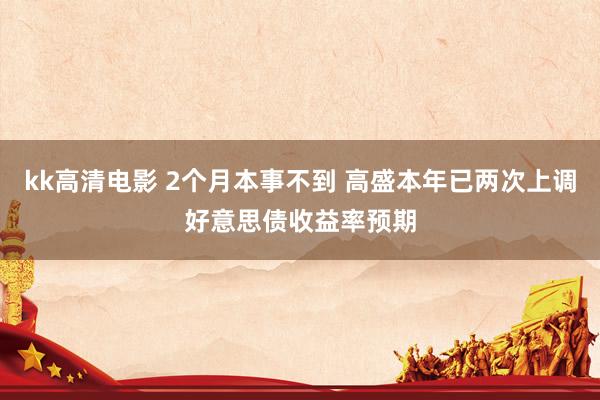 kk高清电影 2个月本事不到 高盛本年已两次上调好意思债收益率预期